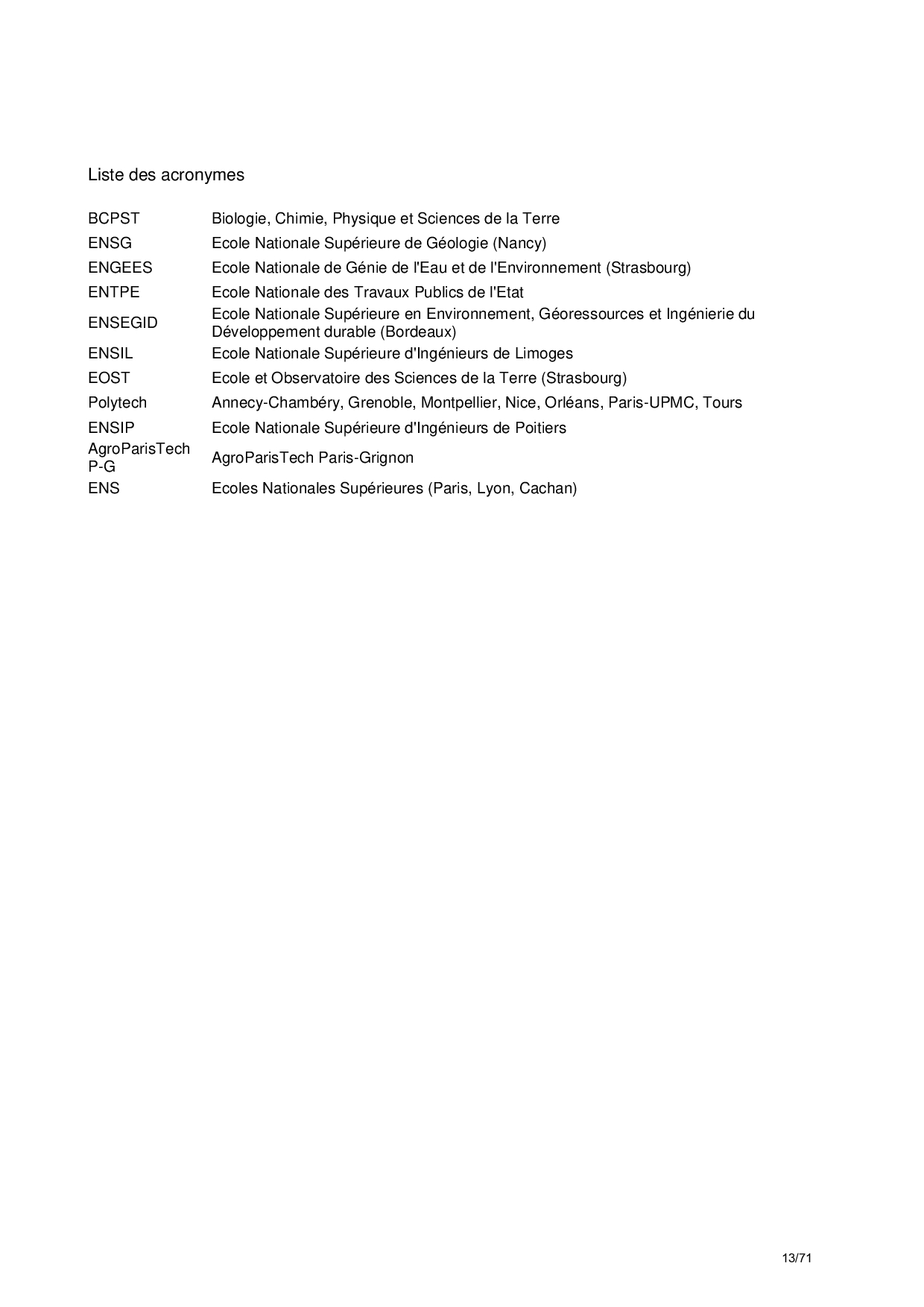 Liste des acronymes

| | |
|---|---|
| BCPST | Biologie, Chimie, Physique et Sciences de la Terre |
| ENSG | Ecole Nationale Supérieure de Géologie (Nancy) |
| ENGEES | Ecole Nationale de Génie de l'Eau et de l'Environnement (Strasbourg) |
| ENTPE | Ecole Nationale des Travaux Publics de l'Etat |
| ENSEGID | Ecole Nationale Supérieure en Environnement, Géoressources et Ingénierie du Développement durable (Bordeaux) |
| ENSIL | Ecole Nationale Supérieure d'Ingénieurs de Limoges |
| EOST | Ecole et Observatoire des Sciences de la Terre (Strasbourg) |
| Polytech | Annecy-Chambéry, Grenoble, Montpellier, Nice, Orléans, Paris-UPMC, Tours |
| ENSIP | Ecole Nationale Supérieure d'Ingénieurs de Poitiers |
| AgroParisTech P-G | AgroParisTech Paris-Grignon |
| ENS | Ecoles Nationales Supérieures (Paris, Lyon, Cachan) |

13/71